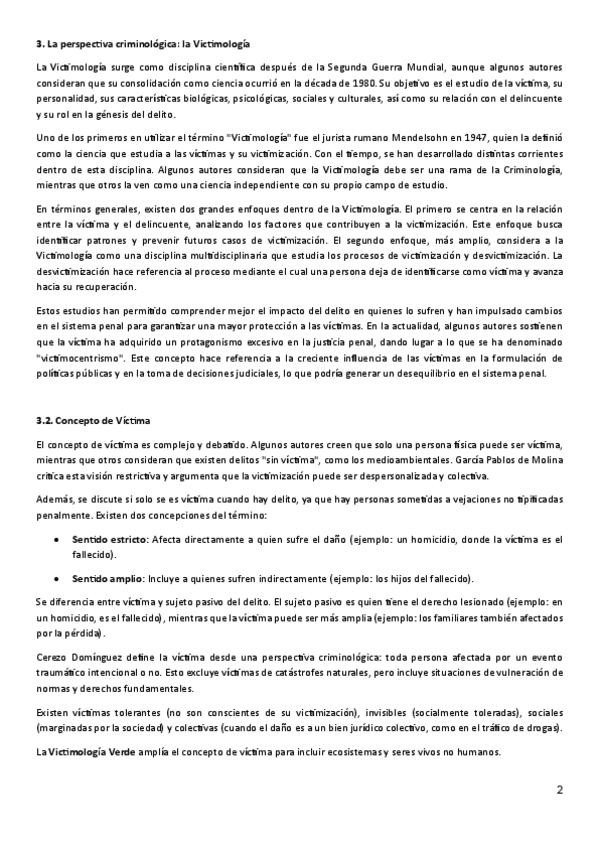 3. La perspectiva criminológica: la Victimología

La Victimología surge como disciplina científica después de la Segunda Guerra Mundial, aunque algunos autores consideran que su consolidación como ciencia ocurrió en la década de 1980. Su objetivo es el estudio de la víctima, su personalidad, sus características biológicas, psicológicas, sociales y culturales, así como su relación con el delincuente y su rol en la génesis del delito.

Uno de los primeros en utilizar el término "Victimología" fue el jurista rumano Mendelsohn en 1947, quien la definió como la ciencia que estudia a las víctimas y su victimización. Con el tiempo, se han desarrollado distintas corrientes dentro de esta disciplina. Algunos autores consideran que la Victimología debe ser una rama de la Criminología, mientras que otros la ven como una ciencia independiente con su propio campo de estudio.

En términos generales, existen dos grandes enfoques dentro de la Victimología. El primero se centra en la relación entre la víctima y el delincuente, analizando los factores que contribuyen a la victimización. Este enfoque busca identificar patrones y prevenir futuros casos de victimización. El segundo enfoque, más amplio, considera a la Victimología como una disciplina multidisciplinaria que estudia los procesos de victimización y desvictimización. La desvictimización hace referencia al proceso mediante el cual una persona deja de identificarse como víctima y avanza hacia su recuperación.

Estos estudios han permitido comprender mejor el impacto del delito en quienes lo sufren y han impulsado cambios en el sistema penal para garantizar una mayor protección a las víctimas. En la actualidad, algunos autores sostienen que la víctima ha adquirido un protagonismo excesivo en la justicia penal, dando lugar a lo que se ha denominado "victimocentrismo". Este concepto hace referencia a la creciente influencia de las víctimas en la formulación de políticas públicas y en la toma de decisiones judiciales, lo que podría generar un desequilibrio en el sistema penal.

3.2. Concepto de Víctima

El concepto de víctima es complejo y debatido. Algunos autores creen que solo una persona física puede ser víctima, mientras que otros consideran que existen delitos "sin víctima", como los medioambientales. García Pablos de Molina critica esta visión restrictiva y argumenta que la victimización puede ser despersonalizada y colectiva.

Además, se discute si solo se es víctima cuando hay delito, ya que hay personas sometidas a vejaciones no tipificadas penalmente. Existen dos concepciones del término:

• Sentido estricto: Afecta directamente a quien sufre el daño (ejemplo: un homicidio, donde la víctima es el fallecido).

• Sentido amplio: Incluye a quienes sufren indirectamente (ejemplo: los hijos del fallecido).

Se diferencia entre víctima y sujeto pasivo del delito. El sujeto pasivo es quien tiene el derecho lesionado (ejemplo: en un homicidio, es el fallecido), mientras que la víctima puede ser más amplia (ejemplo: los familiares también afectados por la pérdida).

Cerezo Domínguez define la víctima desde una perspectiva criminológica: toda persona afectada por un evento traumático intencional o no. Esto excluye víctimas de catástrofes naturales, pero incluye situaciones de vulneración de normas y derechos fundamentales.

Existen víctimas tolerantes (no son conscientes de su victimización), invisibles (socialmente toleradas), sociales (marginadas por la sociedad) y colectivas (cuando el daño es a un bien jurídico colectivo, como en el tráfico de drogas).

La Victimología Verde amplía el concepto de víctima para incluir ecosistemas y seres vivos no humanos.

2